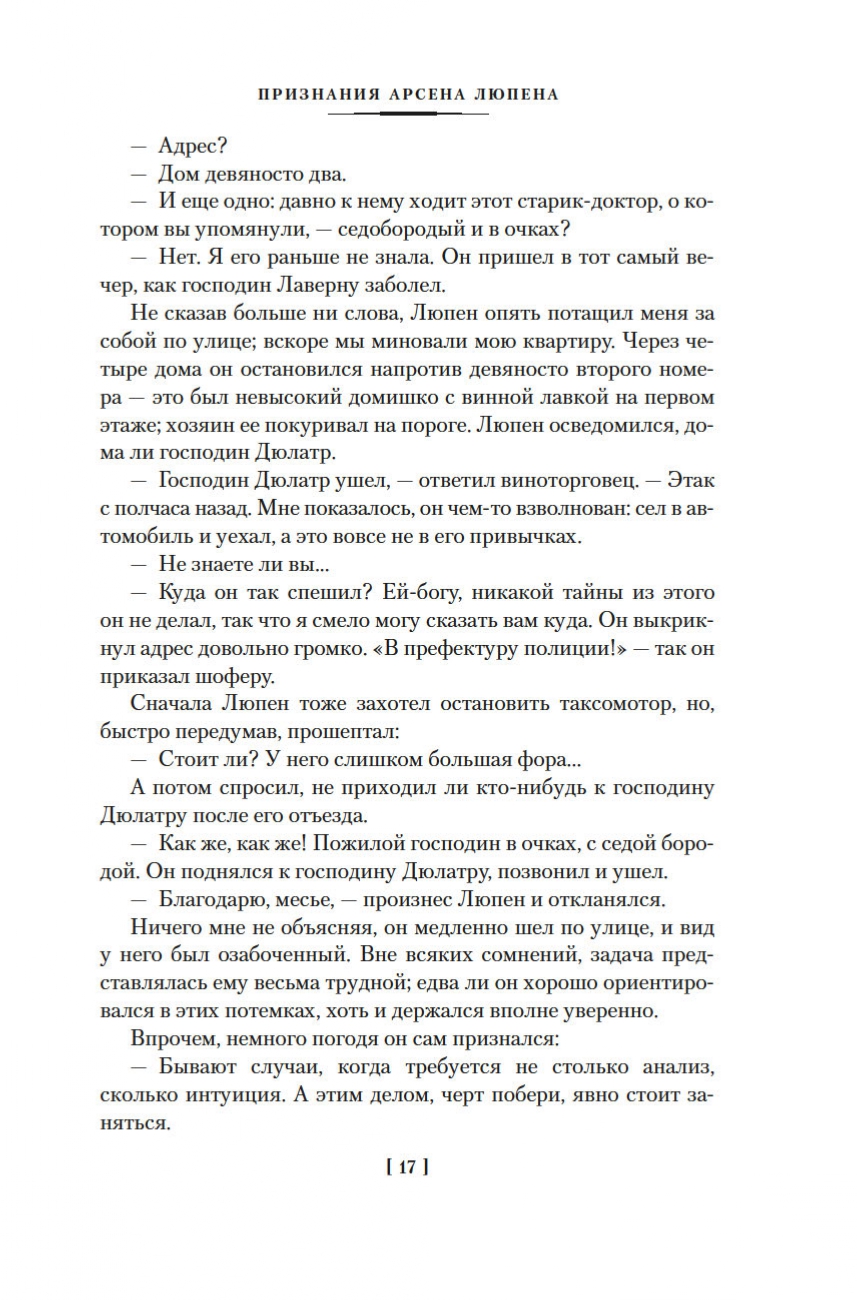 ПРИЗНАНИЯ АРСЕНА ЛЮПЕНА

— Адрес?

— Дом девяносто два.

— И еще одно: давно к нему ходит этот старик-доктор, о котором вы упомянули, — седобородый и в очках?

— Нет. Я его раньше не знала. Он пришел в тот самый вечер, как господин Лаверну заболел.

Не сказав больше ни слова, Люпен опять потащил меня за собой по улице; вскоре мы миновали мою квартиру. Через четыре дома он остановился напротив девяносто второго номера — это был невысокий домишко с винной лавкой на первом этаже; хозяин ее покуривал на пороге. Люпен осведомился, дома ли господин Дюлатр.

— Господин Дюлатр ушел, — ответил виноторговец. — Этак с полчаса назад. Мне показалось, он чем-то взволнован: сел в автомобиль и уехал, а это вовсе не в его привычках.

— Не знаете ли вы...

— Куда он так спешил? Ей-богу, никакой тайны из этого он не делал, так что я смело могу сказать вам куда. Он выкрикнул адрес довольно громко. «В префектуру полиции!» — так он приказал шоферу.

Сначала Люпен тоже захотел остановить таксомотор, но, быстро передумав, прошептал:

— Стоит ли? У него слишком большая фора...

А потом спросил, не приходил ли кто-нибудь к господину Дюлатру после его отъезда.

— Как же, как же! Пожилой господин в очках, с седой бородой. Он поднялся к господину Дюлатру, позвонил и ушел.

— Благодарю, месье, — произнес Люпен и откланялся.

Ничего мне не объясняя, он медленно шел по улице, и вид у него был озабоченный. Вне всяких сомнений, задача представлялась ему весьма трудной; едва ли он хорошо ориентировался в этих потемках, хоть и держался вполне уверенно.

Впрочем, немного погодя он сам признался:

— Бывают случаи, когда требуется не столько анализ, сколько интуиция. А этим делом, черт побери, явно стоит заняться.

[ 17 ]